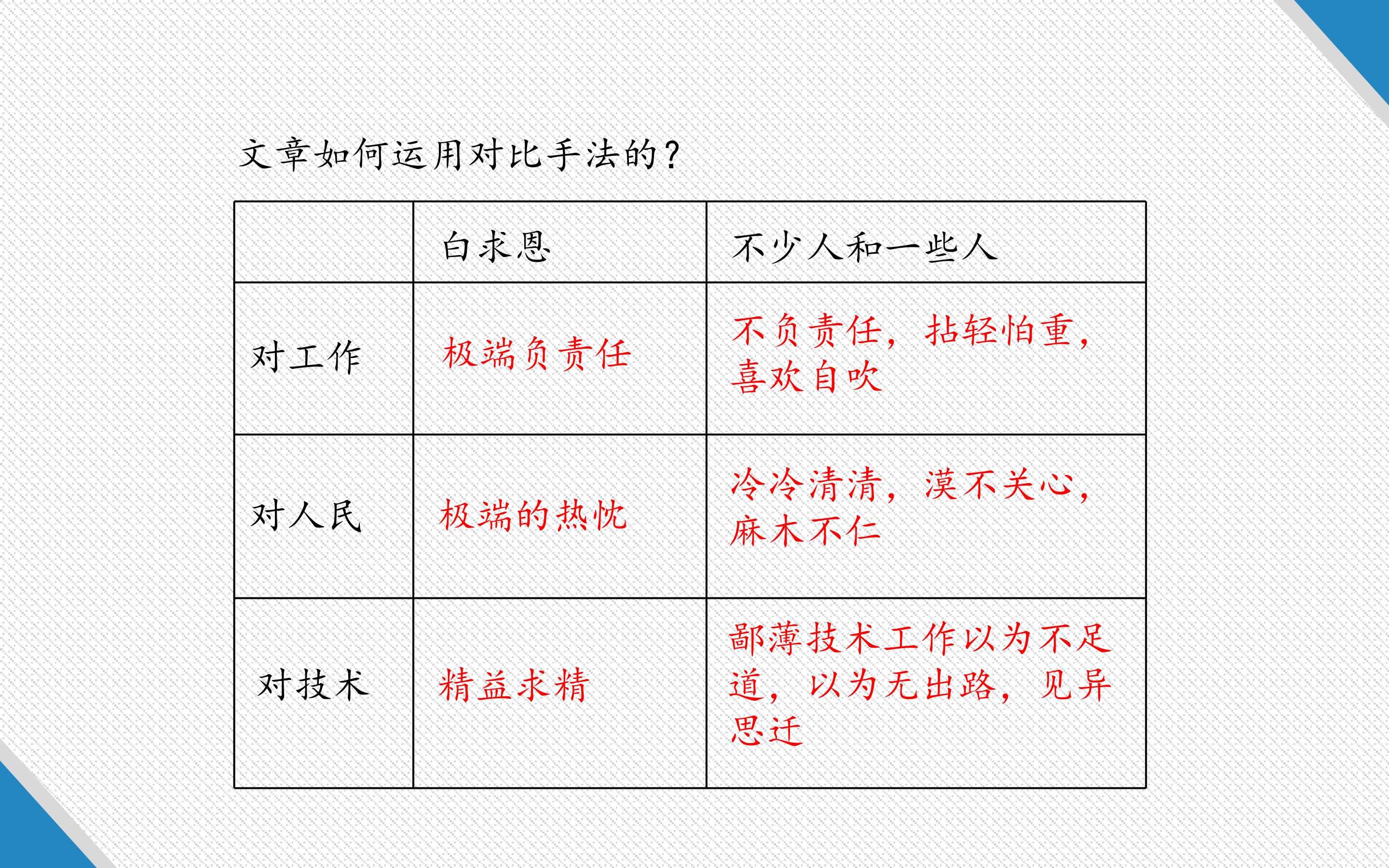 文章如何运用对比手法的？

| | 白求恩 | 不少人和一些人 |
|---|---|---|
| 对工作 | 极端负责任 | 不负责任，拈轻怕重，喜欢自吹 |
| 对人民 | 极端的热忱 | 冷冷清清，漠不关心，麻木不仁 |
| 对技术 | 精益求精 | 鄙薄技术工作以为不足道，以为无出路，见异思迁 |